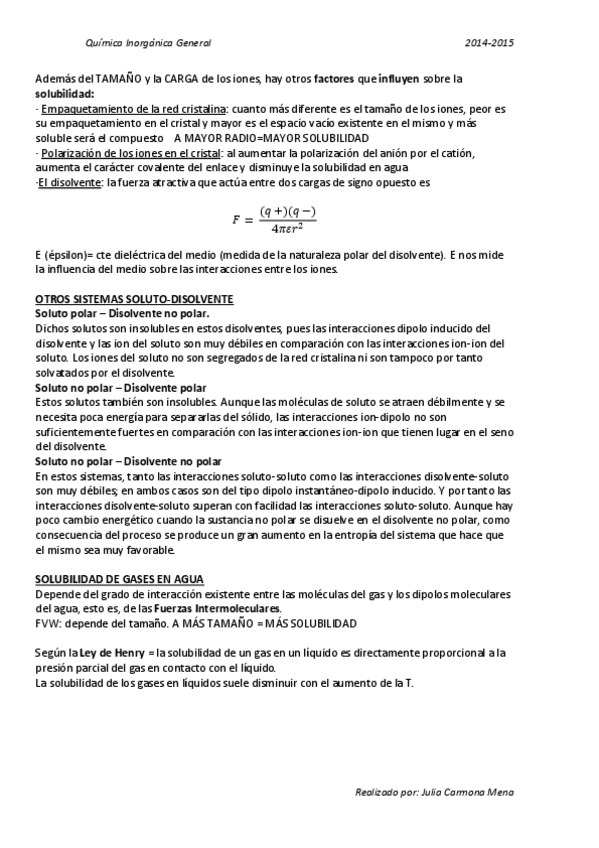 Química Inorgánica General

2014-2015

Además del TAMAÑO y la CARGA de los iones, hay otros factores que influyen sobre la solubilidad:

· Empaquetamiento de la red cristalina: cuanto más diferente es el tamaño de los iones, peor es su empaquetamiento en el cristal y mayor es el espacio vacío existente en el mismo y más soluble será el compuesto A MAYOR RADIO=MAYOR SOLUBILIDAD

· Polarización de los iones en el cristal: al aumentar la polarización del anión por el catión, aumenta el carácter covalente del enlace y disminuye la solubilidad en agua

·El disolvente: la fuerza atractiva que actúa entre dos cargas de signo opuesto es

$F = \frac{(q+)(q-)}{4\pi\varepsilon r^2}$

E (épsilon)= cte dieléctrica del medio (medida de la naturaleza polar del disolvente). E nos mide la influencia del medio sobre las interacciones entre los iones.

OTROS SISTEMAS SOLUTO-DISOLVENTE

Soluto polar – Disolvente no polar.

Dichos solutos son insolubles en estos disolventes, pues las interacciones dipolo inducido del disolvente y las ion del soluto son muy débiles en comparación con las interacciones ion-ion del soluto. Los iones del soluto no son segregados de la red cristalina ni son tampoco por tanto solvatados por el disolvente.

Soluto no polar – Disolvente polar

Estos solutos también son insolubles. Aunque las moléculas de soluto se atraen débilmente y se necesita poca energía para separarlas del sólido, las interacciones ion-dipolo no son suficientemente fuertes en comparación con las interacciones ion-ion que tienen lugar en el seno del disolvente.

Soluto no polar – Disolvente no polar

En estos sistemas, tanto las interacciones soluto-soluto como las interacciones disolvente-soluto son muy débiles; en ambos casos son del tipo dipolo instantáneo-dipolo inducido. Y por tanto las interacciones disolvente-soluto superan con facilidad las interacciones soluto-soluto. Aunque hay poco cambio energético cuando la sustancia no polar se disuelve en el disolvente no polar, como consecuencia del proceso se produce un gran aumento en la entropía del sistema que hace que el mismo sea muy favorable.

SOLUBILIDAD DE GASES EN AGUA

Depende del grado de interacción existente entre las moléculas del gas y los dipolos moleculares del agua, esto es, de las Fuerzas Intermoleculares.

FVW: depende del tamaño. A MÁS TAMAÑO = MÁS SOLUBILIDAD

Según la Ley de Henry = la solubilidad de un gas en un líquido es directamente proporcional a la presión parcial del gas en contacto con el líquido.

La solubilidad de los gases en líquidos suele disminuir con el aumento de la T.

Realizado por: Julia Carmona Mena